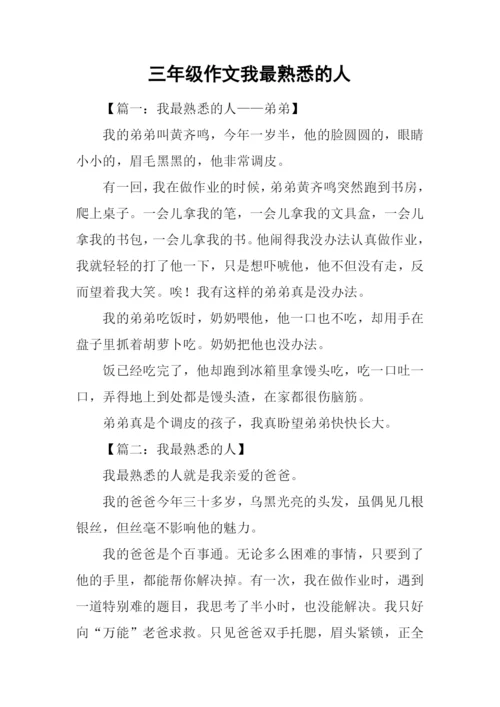 三年级作文我最熟悉的人

【篇一：我最熟悉的人——弟弟】

我的弟弟叫黄齐鸣，今年一岁半，他的脸圆圆的，眼睛小小的，眉毛黑黑的，他非常调皮。

有一回，我在做作业的时候，弟弟黄齐鸣突然跑到书房，爬上桌子。一会儿拿我的笔，一会儿拿我的文具盒，一会儿拿我的书包，一会儿拿我的书。他闹得我没办法认真做作业，我就轻轻的打了他一下，只是想吓唬他，他不但没有走，反而望着我大笑。唉！我有这样的弟弟真是没办法。

我的弟弟吃饭时，奶奶喂他，他一口也不吃，却用手在盘子里抓着胡萝卜吃。奶奶把他也没办法。

饭已经吃完了，他却跑到冰箱里拿馒头吃，吃一口吐一口，弄得地上到处都是馒头渣，在家都很伤脑筋。

弟弟真是个调皮的孩子，我真盼望弟弟快快长大。

【篇二：我最熟悉的人】

我最熟悉的人就是我亲爱的爸爸。

我的爸爸今年三十多岁，乌黑光亮的头发，虽偶见几根银丝，但丝毫不影响他的魅力。

我的爸爸是个百事通。无论多么困难的事情，只要到了他的手里，都能帮你解决掉。有一次，我在做作业时，遇到一道特别难的题目，我思考了半小时，也没能解决。我只好向“万能”老爸求救。只见爸爸双手托腮，眉头紧锁，正全